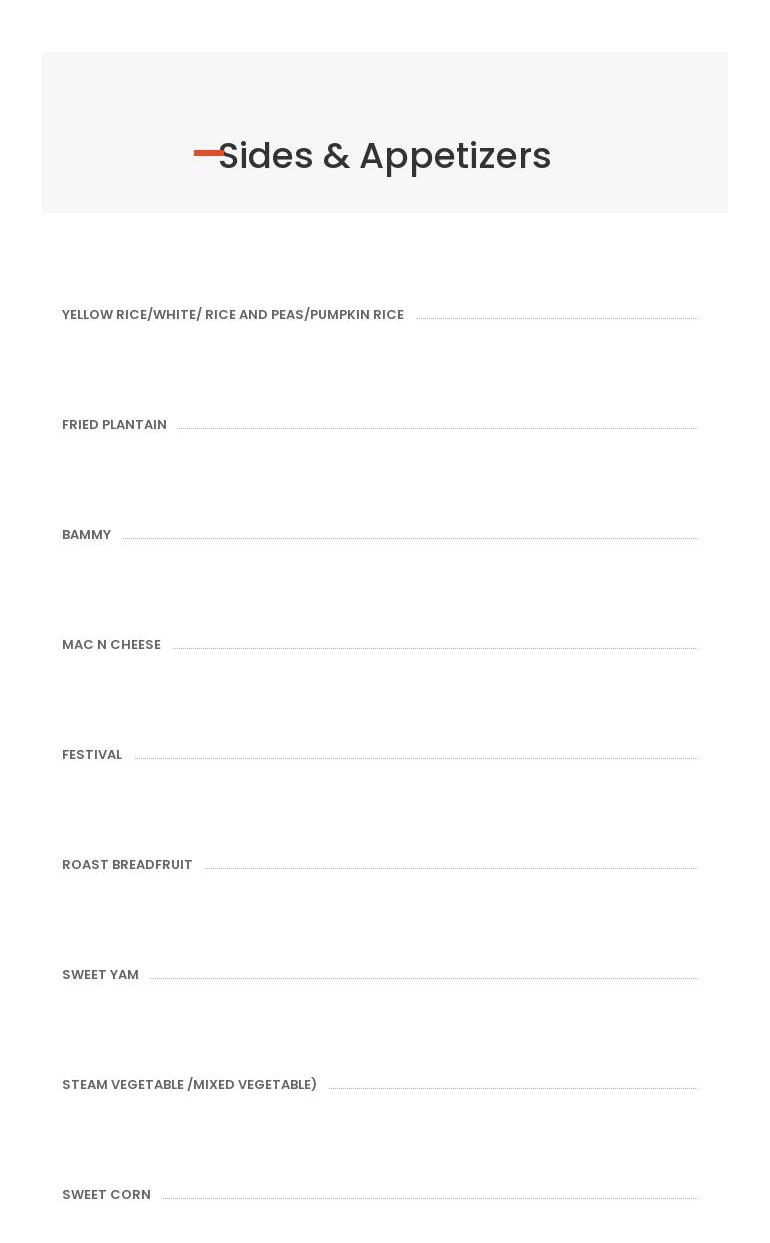 Sides & Appetizers

YELLOW RICE/WHITE/ RICE AND PEAS/PUMPKIN RICE

FRIED PLANTAIN

BAMMY

MAC N CHEESE

FESTIVAL

ROAST BREADFRUIT

SWEET YAM

STEAM VEGETABLE /MIXED VEGETABLE)

SWEET CORN